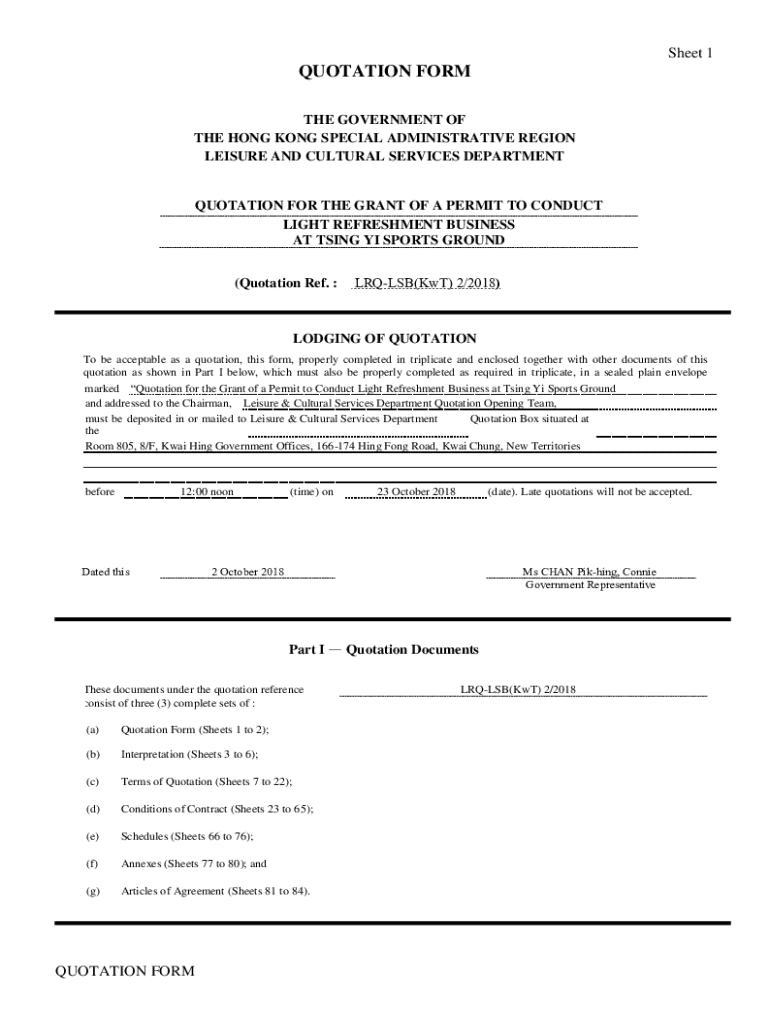 Sheet 1

QUOTATION FORM

THE GOVERNMENT OF
THE HONG KONG SPECIAL ADMINISTRATIVE REGION
LEISURE AND CULTURAL SERVICES DEPARTMENT

QUOTATION FOR THE GRANT OF A PERMIT TO CONDUCT
LIGHT REFRESHMENT BUSINESS
AT TSING YI SPORTS GROUND

(Quotation Ref. : LRQ-LSB(KwT) 2/2018)

LODGING OF QUOTATION

To be acceptable as a quotation, this form, properly completed in triplicate and enclosed together with other documents of this quotation as shown in Part I below, which must also be properly completed as required in triplicate, in a sealed plain envelope marked "Quotation for the Grant of a Permit to Conduct Light Refreshment Business at Tsing Yi Sports Ground and addressed to the Chairman, Leisure & Cultural Services Department Quotation Opening Team, must be deposited in or mailed to Leisure & Cultural Services Department Quotation Box situated at the Room 805, 8/F, Kwai Hing Government Offices, 166-174 Hing Fong Road, Kwai Chung, New Territories

before 12:00 noon (time) on 23 October 2018 (date). Late quotations will not be accepted.

Dated this 2 October 2018

Ms CHAN Pik-hing, Connie
Government Representative

Part I — Quotation Documents

These documents under the quotation reference LRQ-LSB(KwT) 2/2018 consist of three (3) complete sets of :

(a) Quotation Form (Sheets 1 to 2);

(b) Interpretation (Sheets 3 to 6);

(c) Terms of Quotation (Sheets 7 to 22);

(d) Conditions of Contract (Sheets 23 to 65);

(e) Schedules (Sheets 66 to 76);

(f) Annexes (Sheets 77 to 80); and

(g) Articles of Agreement (Sheets 81 to 84).

QUOTATION FORM